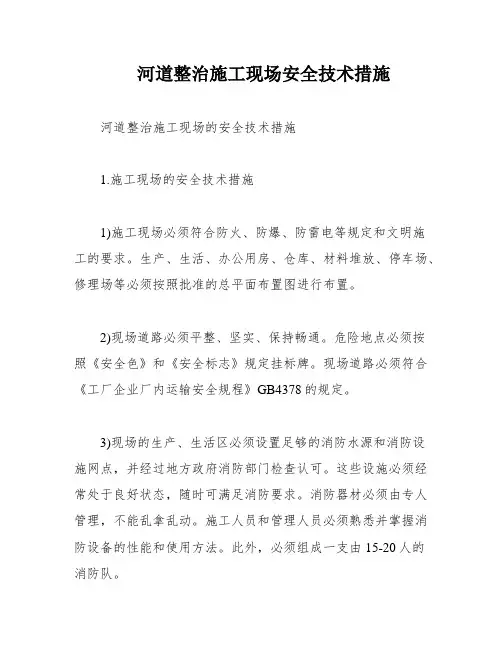 河道整治施工现场安全技术措施

河道整治施工现场的安全技术措施

1.施工现场的安全技术措施

1)施工现场必须符合防火、防爆、防雷电等规定和文明施工的要求。生产、生活、办公用房、仓库、材料堆放、停车场、修理场等必须按照批准的总平面布置图进行布置。

2)现场道路必须平整、坚实、保持畅通。危险地点必须按照《安全色》和《安全标志》规定挂标牌。现场道路必须符合《工厂企业厂内运输安全规程》GB4378的规定。

3)现场的生产、生活区必须设置足够的消防水源和消防设施网点，并经过地方政府消防部门检查认可。这些设施必须经常处于良好状态，随时可满足消防要求。消防器材必须由专人管理，不能乱拿乱动。施工人员和管理人员必须熟悉并掌握消防设备的性能和使用方法。此外，必须组成一支由15-20人的消防队。